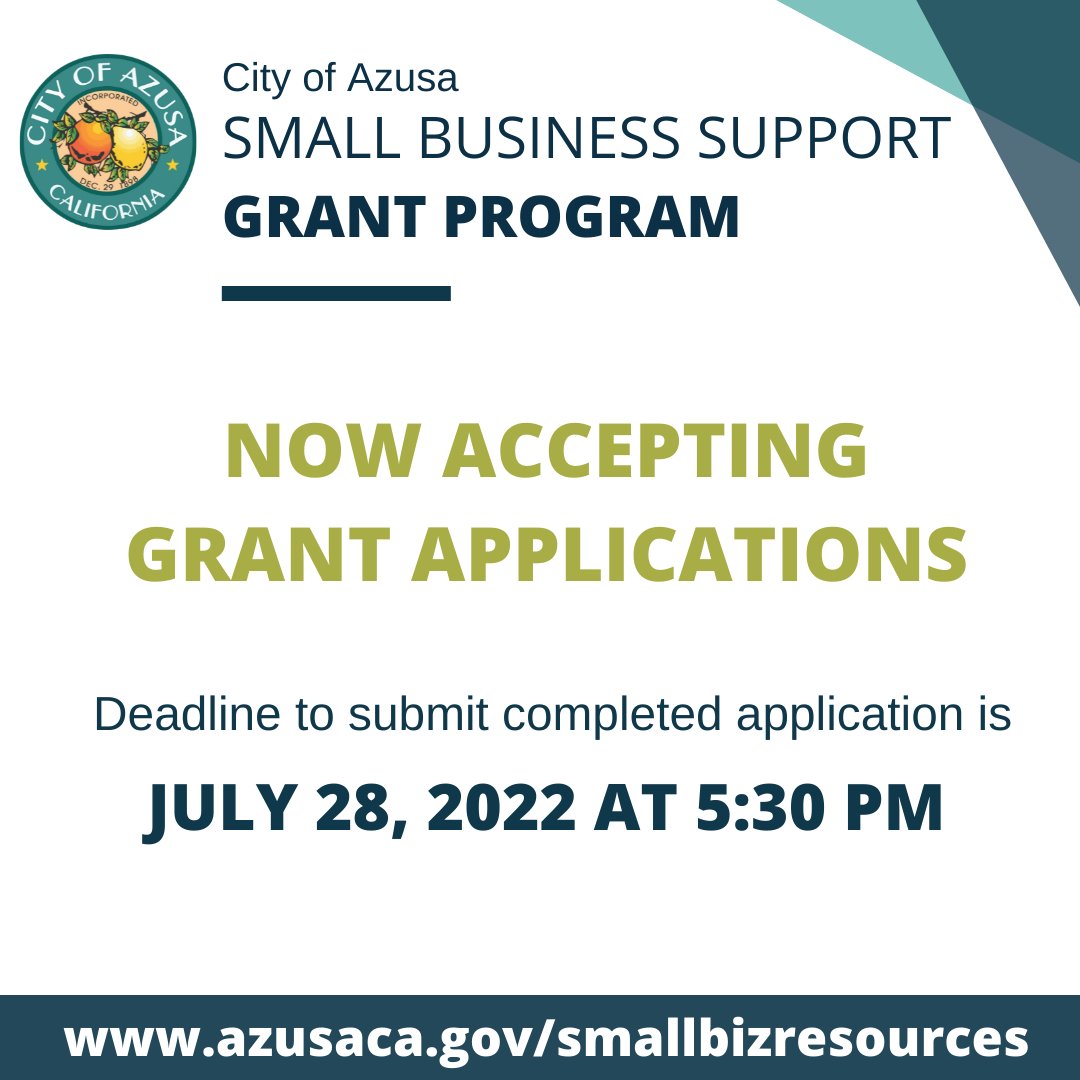 CITY OF AZUSA
INCORPORATED
DEC. 29 1898
CALIFORNIA

City of Azusa
SMALL BUSINESS SUPPORT
GRANT PROGRAM

NOW ACCEPTING
GRANT APPLICATIONS

Deadline to submit completed application is

JULY 28, 2022 AT 5:30 PM

www.azusaca.gov/smallbizresources